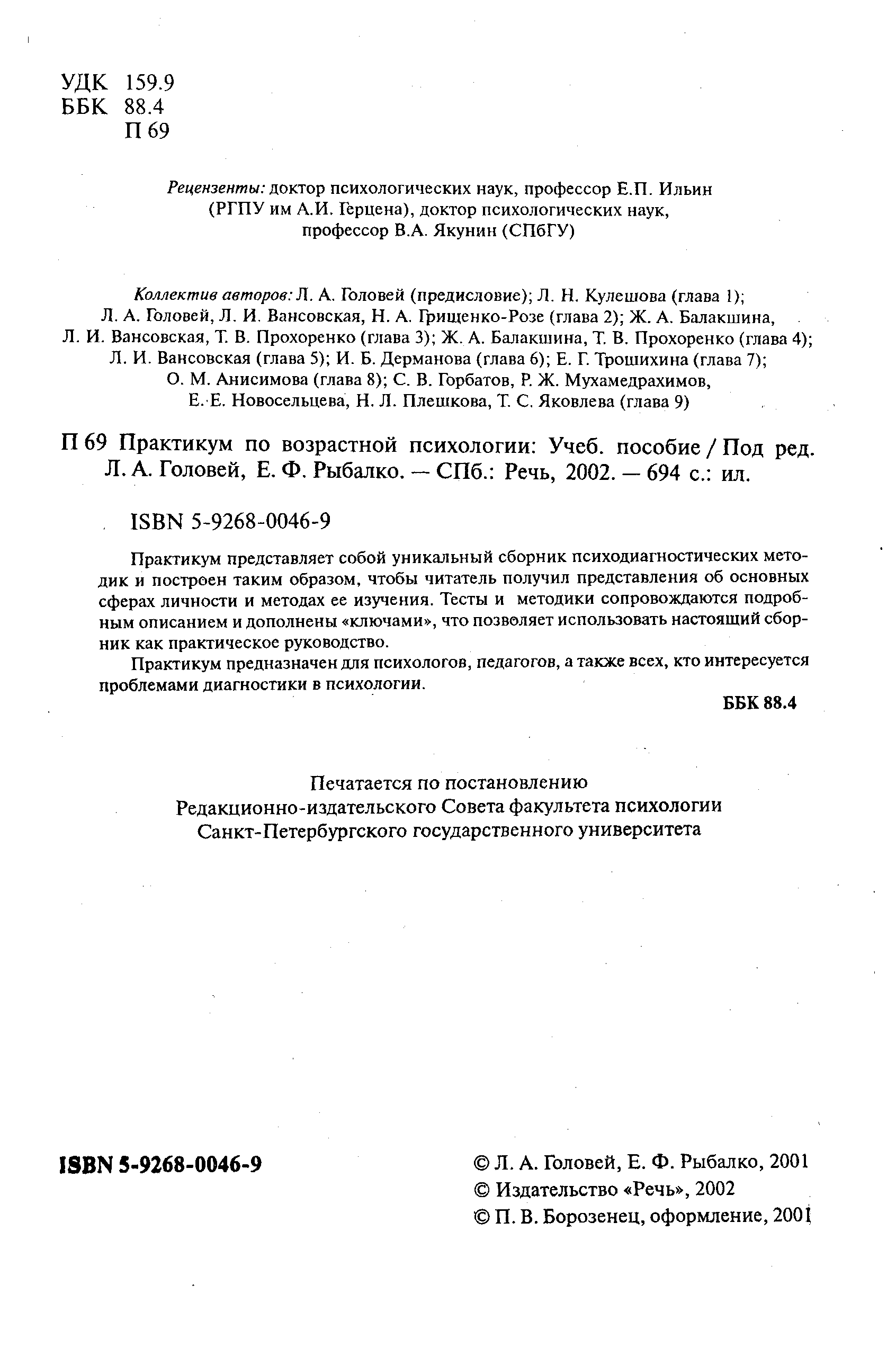 УДК 159.9
ББК 88.4
П 69

Рецензенты: доктор психологических наук, профессор Е.П. Ильин (РГПУ им А.И. Герцена), доктор психологических наук, профессор В.А. Якунин (СПбГУ)

Коллектив авторов: Л. А. Головей (предисловие); Л. Н. Кулешова (глава 1); Л. А. Головей, Л. И. Вансовская, Н. А. Грищенко-Розе (глава 2); Ж. А. Балакшина, Л. И. Вансовская, Т. В. Прохоренко (глава 3); Ж. А. Балакшина, Т. В. Прохоренко (глава 4); Л. И. Вансовская (глава 5); И. Б. Дерманова (глава 6); Е. Г. Трошихина (глава 7); О. М. Анисимова (глава 8); С. В. Горбатов, Р. Ж. Мухамедрахимов, Е. Е. Новосельцева, Н. Л. Плешкова, Т. С. Яковлева (глава 9)

П 69 Практикум по возрастной психологии: Учеб. пособие / Под ред. Л. А. Головей, Е. Ф. Рыбалко. — СПб.: Речь, 2002. — 694 с.: ил.

ISBN 5-9268-0046-9

Практикум представляет собой уникальный сборник психодиагностических методик и построен таким образом, чтобы читатель получил представления об основных сферах личности и методах ее изучения. Тесты и методики сопровождаются подробным описанием и дополнены «ключами», что позволяет использовать настоящий сборник как практическое руководство.

Практикум предназначен для психологов, педагогов, а также всех, кто интересуется проблемами диагностики в психологии.

ББК 88.4

Печатается по постановлению Редакционно-издательского Совета факультета психологии Санкт-Петербургского государственного университета

ISBN 5-9268-0046-9

© Л. А. Головей, Е. Ф. Рыбалко, 2001
© Издательство «Речь», 2002
© П. В. Борозенец, оформление, 2001